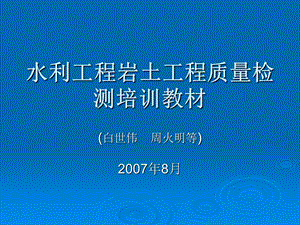 水利工程岩土工程质量检测培训教材

(白世伟　周火明等)

2007年8月